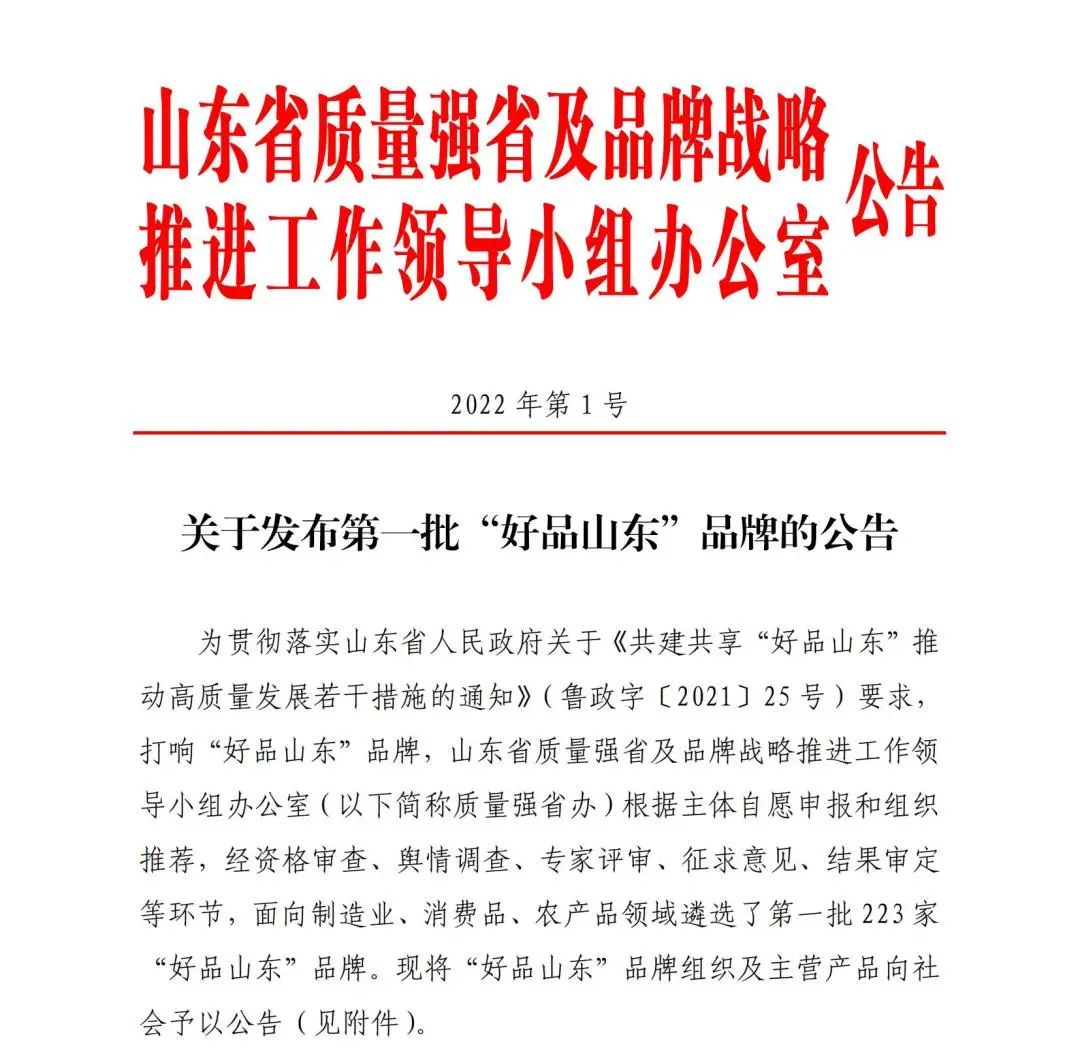 山东省质量强省及品牌战略推进工作领导小组办公室 公告

2022 年第 1 号

关于发布第一批“好品山东”品牌的公告

为贯彻落实山东省人民政府关于《共建共享“好品山东”推动高质量发展若干措施的通知》（鲁政字〔2021〕25 号）要求，打响“好品山东”品牌，山东省质量强省及品牌战略推进工作领导小组办公室（以下简称质量强省办）根据主体自愿申报和组织推荐，经资格审查、舆情调查、专家评审、征求意见、结果审定等环节，面向制造业、消费品、农产品领域遴选了第一批 223 家“好品山东”品牌。现将“好品山东”品牌组织及主营产品向社会予以公告（见附件）。